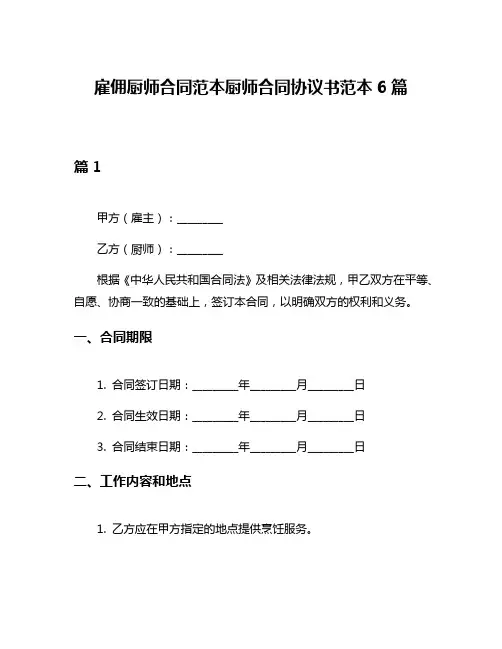 雇佣厨师合同范本厨师合同协议书范本 6 篇

篇 1

甲方（雇主）：________

乙方（厨师）：________

根据《中华人民共和国合同法》及相关法律法规，甲乙双方在平等、自愿、协商一致的基础上，签订本合同，以明确双方的权利和义务。

一、合同期限

1. 合同签订日期：________年________月________日

2. 合同生效日期：________年________月________日

3. 合同结束日期：________年________月________日

二、工作内容和地点

1. 乙方应在甲方指定的地点提供烹饪服务。